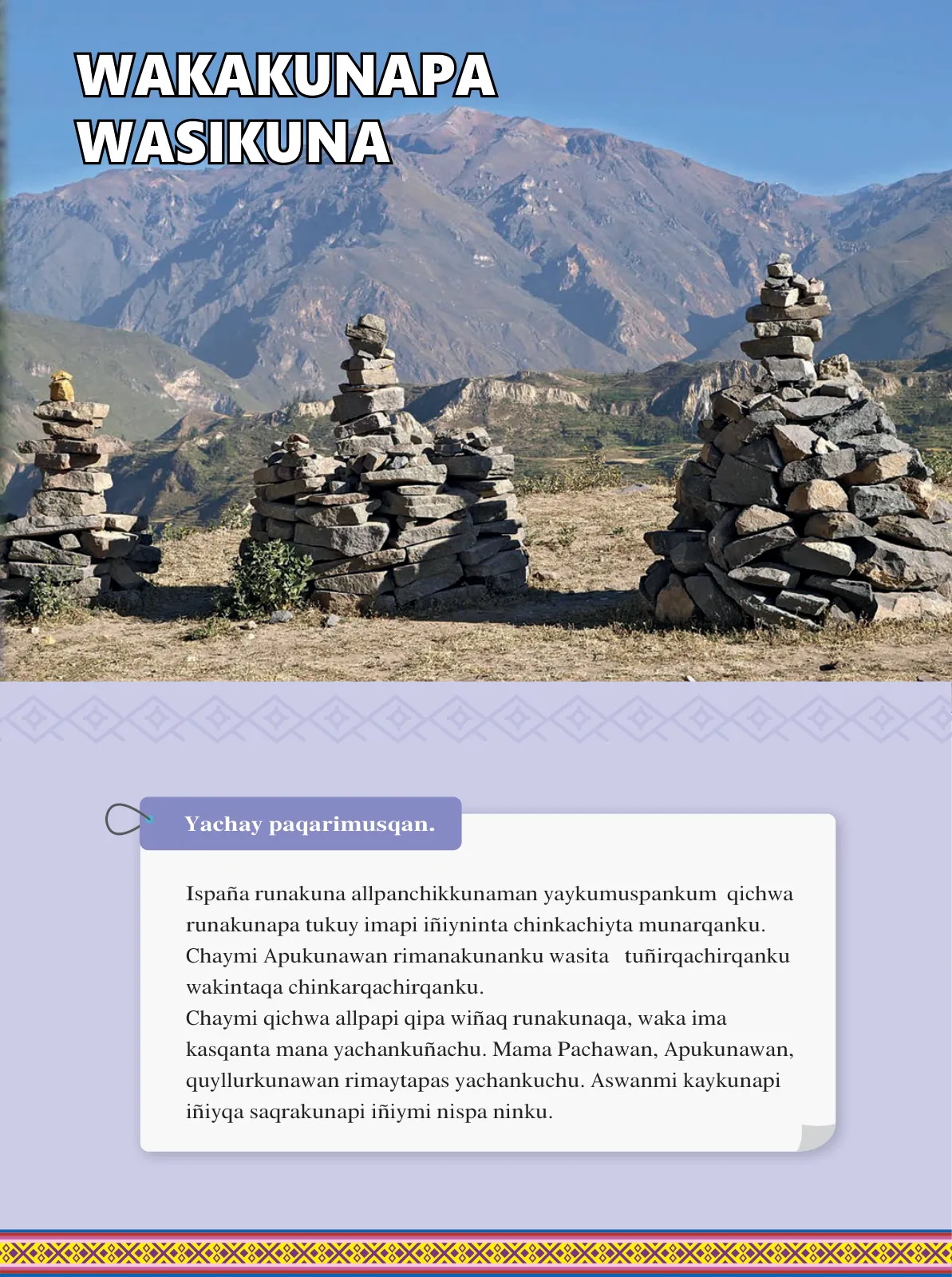 WAKAKUNAPA WASIKUNA

Yachay paqarimusqan.

Ispaña runakuna allpanchikkunaman yaykumuspankum qichwa runakunapa tukuy imapi iñiyninta chinkachiyta munarqanku. Chaymi Apukunawan rimanakunanku wasita tuñirqachirqanku wakintaqa chinkarqachirqanku.
Chaymi qichwa allpapi qipa wiñaq runakunaqa, waka ima kasqanta mana yachankuñachu. Mama Pachawan, Apukunawan, quyllurkunawan rimaytapas yachankuchu. Aswanmi kaykunapi iñiyqa saqrakunapi iñiymi nispa ninku.